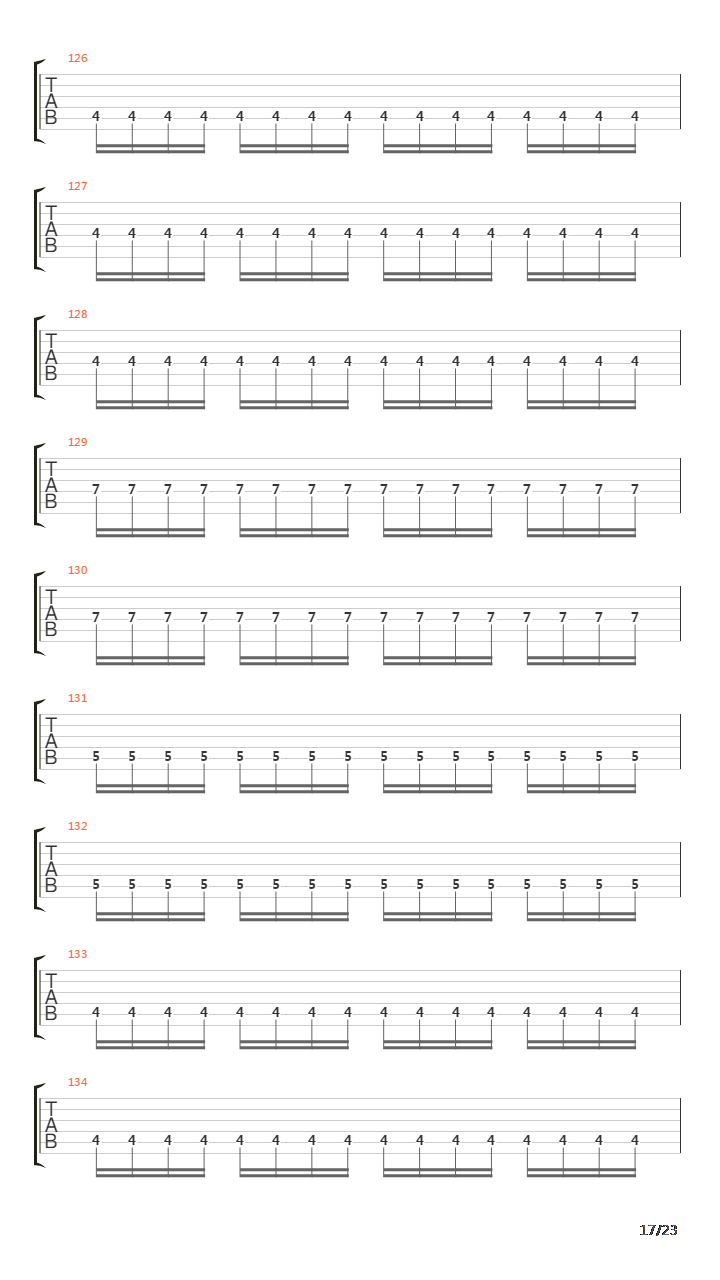 126
T
A
B
4 4 4 4 4 4 4 4 4 4 4 4 4 4 4 4

127
T
A
B
4 4 4 4 4 4 4 4 4 4 4 4 4 4 4 4

128
T
A
B
4 4 4 4 4 4 4 4 4 4 4 4 4 4 4 4

129
T
A
B
7 7 7 7 7 7 7 7 7 7 7 7 7 7 7 7

130
T
A
B
7 7 7 7 7 7 7 7 7 7 7 7 7 7 7 7

131
T
A
B
5 5 5 5 5 5 5 5 5 5 5 5 5 5 5 5

132
T
A
B
5 5 5 5 5 5 5 5 5 5 5 5 5 5 5 5

133
T
A
B
4 4 4 4 4 4 4 4 4 4 4 4 4 4 4 4

134
T
A
B
4 4 4 4 4 4 4 4 4 4 4 4 4 4 4 4

17/23